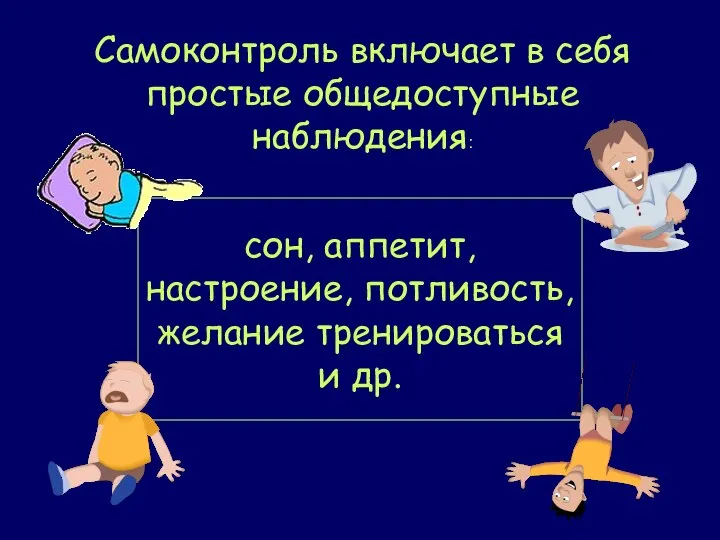 Самоконтроль включает в себя простые общедоступные наблюдения:

сон, аппетит, настроение, потливость, желание тренироваться и др.